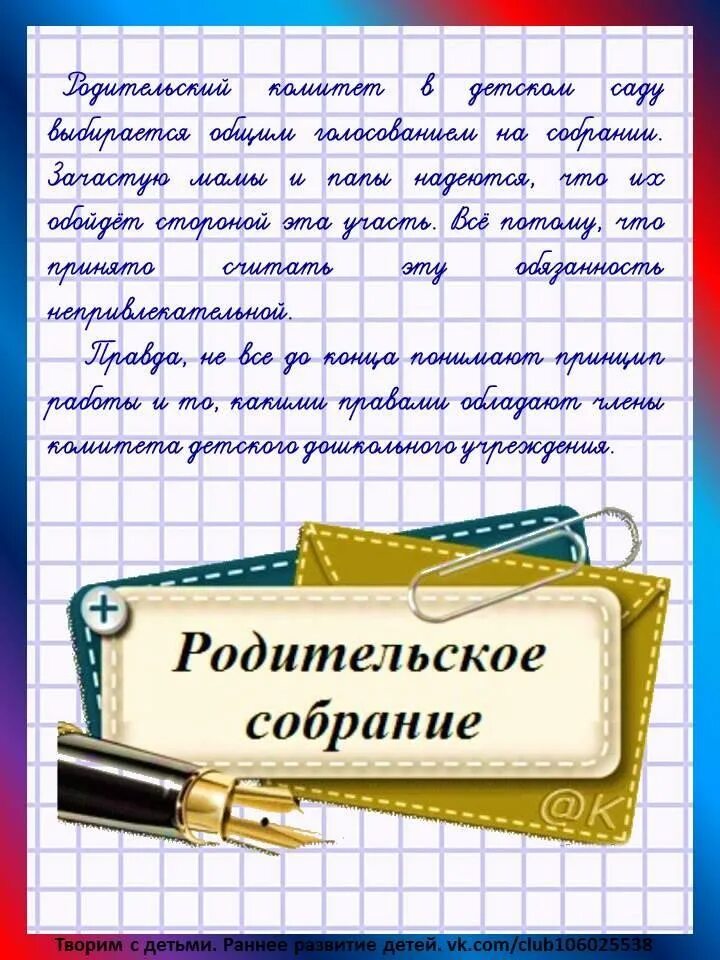 Родительский комитет в детском саду выбирается общим голосованием на собрании. Зачастую мамы и папы надеются, что их обойдёт стороной эта участь. Всё потому, что принято считать эту обязанность непривлекательной.

Правда, не все до конца понимают принцип работы и то, какими правами обладают члены комитета детского дошкольного учреждения.

Родительское собрание

@K

Творим с детьми. Раннее развитие детей. vk.com/club106025538